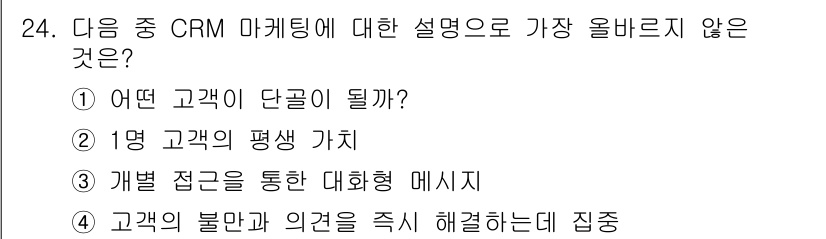 24. 다음 중 CRM 마케팅에 대한 설명으로 가장 올바르지 않은 것은?

① 어떤 고객이 단골이 될까?

② 1명 고객의 평생 가치

③ 개별 접근을 통한 대화형 메시지

④ 고객의 불만과 의견을 즉시 해결하는데 집중